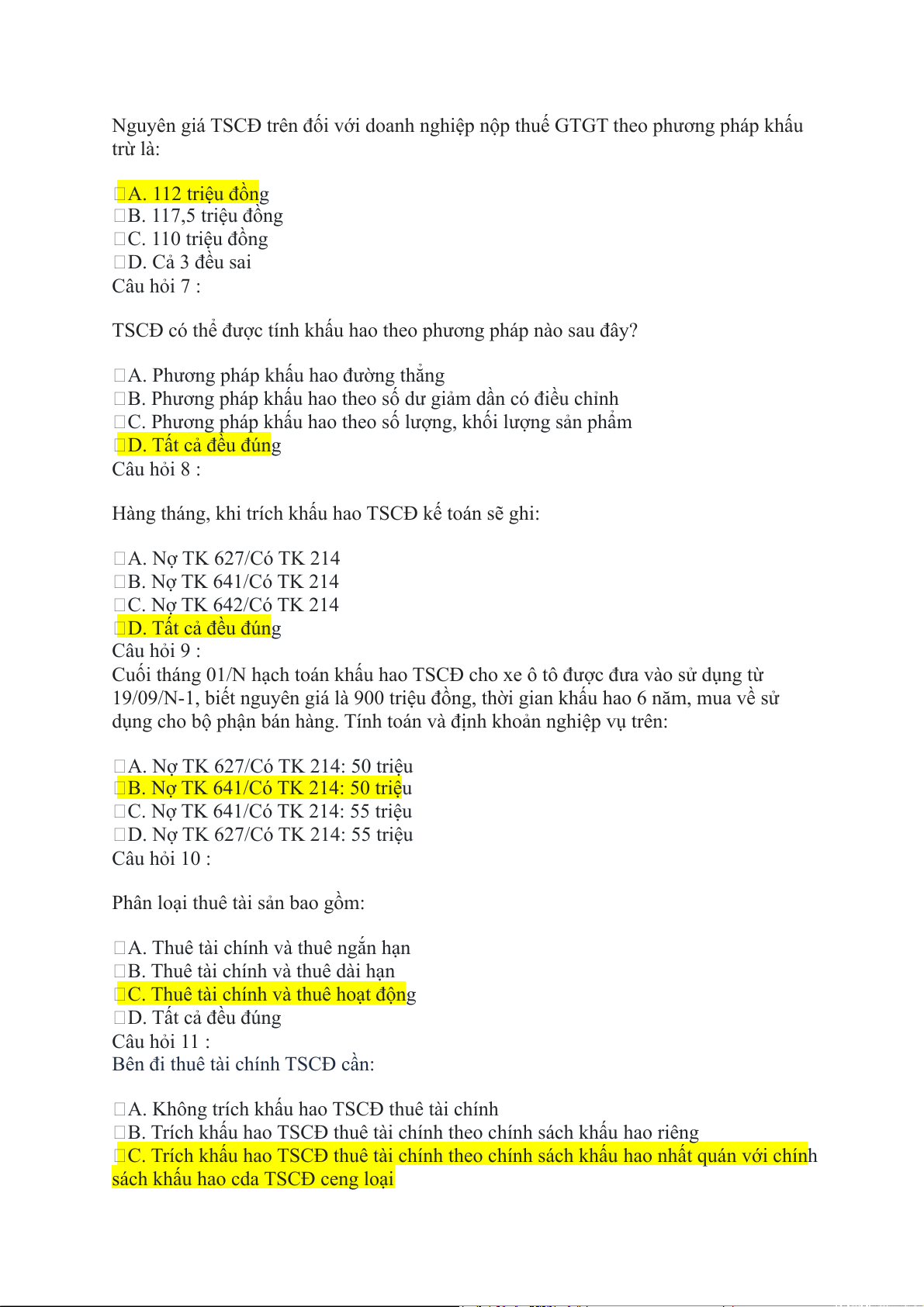 Nguyên giá TSCĐ trên đối với doanh nghiệp nộp thuế GTGT theo phương pháp khấu trừ là:

A. 112 triệu đồng
B. 117,5 triệu đồng
C. 110 triệu đồng
D. Cả 3 đều sai
Câu hỏi 7 :

TSCĐ có thể được tính khấu hao theo phương pháp nào sau đây?

A. Phương pháp khấu hao đường thẳng
B. Phương pháp khấu hao theo số dư giảm dần có điều chỉnh
C. Phương pháp khấu hao theo số lượng, khối lượng sản phẩm
D. Tất cả đều đúng
Câu hỏi 8 :

Hàng tháng, khi trích khấu hao TSCĐ kế toán sẽ ghi:

A. Nợ TK 627/Có TK 214
B. Nợ TK 641/Có TK 214
C. Nợ TK 642/Có TK 214
D. Tất cả đều đúng
Câu hỏi 9 :
Cuối tháng 01/N hạch toán khấu hao TSCĐ cho xe ô tô được đưa vào sử dụng từ 19/09/N-1, biết nguyên giá là 900 triệu đồng, thời gian khấu hao 6 năm, mua về sử dụng cho bộ phận bán hàng. Tính toán và định khoản nghiệp vụ trên:

A. Nợ TK 627/Có TK 214: 50 triệu
B. Nợ TK 641/Có TK 214: 50 triệu
C. Nợ TK 641/Có TK 214: 55 triệu
D. Nợ TK 627/Có TK 214: 55 triệu
Câu hỏi 10 :

Phân loại thuê tài sản bao gồm:

A. Thuê tài chính và thuê ngắn hạn
B. Thuê tài chính và thuê dài hạn
C. Thuê tài chính và thuê hoạt động
D. Tất cả đều đúng
Câu hỏi 11 :
Bên đi thuê tài chính TSCĐ cần:

A. Không trích khấu hao TSCĐ thuê tài chính
B. Trích khấu hao TSCĐ thuê tài chính theo chính sách khấu hao riêng
C. Trích khấu hao TSCĐ thuê tài chính theo chính sách khấu hao nhất quán với chính sách khấu hao cda TSCĐ ceng loại